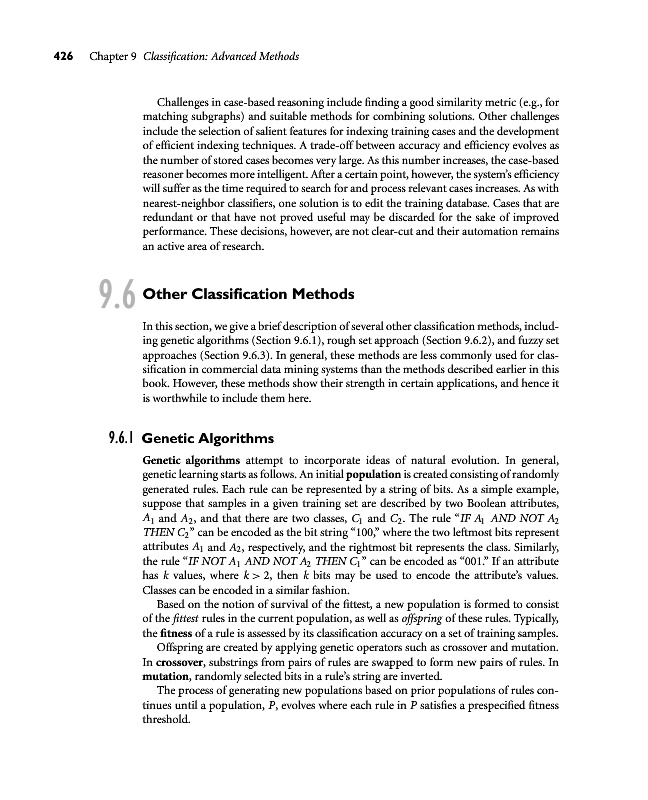 426 Chapter 9 Classification: Advanced Methods

Challenges in case-based reasoning include finding a good similarity metric (e.g., for matching subgraphs) and suitable methods for combining solutions. Other challenges include the selection of salient features for indexing training cases and the development of efficient indexing techniques. A trade-off between accuracy and efficiency evolves as the number of stored cases becomes very large. As this number increases, the case-based reasoner becomes more intelligent. After a certain point, however, the system's efficiency will suffer as the time required to search for and process relevant cases increases. As with nearest-neighbor classifiers, one solution is to edit the training database. Cases that are redundant or that have not proved useful may be discarded for the sake of improved performance. These decisions, however, are not clear-cut and their automation remains an active area of research.

9.6 Other Classification Methods

In this section, we give a brief description of several other classification methods, including genetic algorithms (Section 9.6.1), rough set approach (Section 9.6.2), and fuzzy set approaches (Section 9.6.3). In general, these methods are less commonly used for classification in commercial data mining systems than the methods described earlier in this book. However, these methods show their strength in certain applications, and hence it is worthwhile to include them here.

9.6.1 Genetic Algorithms

Genetic algorithms attempt to incorporate ideas of natural evolution. In general, genetic learning starts as follows. An initial population is created consisting of randomly generated rules. Each rule can be represented by a string of bits. As a simple example, suppose that samples in a given training set are described by two Boolean attributes, $A_1$ and $A_2$, and that there are two classes, $C_1$ and $C_2$. The rule "IF $A_1$ AND NOT $A_2$ THEN $C_2$" can be encoded as the bit string "100," where the two leftmost bits represent attributes $A_1$ and $A_2$, respectively, and the rightmost bit represents the class. Similarly, the rule "IF NOT $A_1$ AND NOT $A_2$ THEN $C_1$" can be encoded as "001." If an attribute has $k$ values, where $k > 2$, then $k$ bits may be used to encode the attribute's values. Classes can be encoded in a similar fashion.

Based on the notion of survival of the fittest, a new population is formed to consist of the fittest rules in the current population, as well as offspring of these rules. Typically, the fitness of a rule is assessed by its classification accuracy on a set of training samples.

Offspring are created by applying genetic operators such as crossover and mutation. In crossover, substrings from pairs of rules are swapped to form new pairs of rules. In mutation, randomly selected bits in a rule's string are inverted.

The process of generating new populations based on prior populations of rules continues until a population, $P$, evolves where each rule in $P$ satisfies a prespecified fitness threshold.